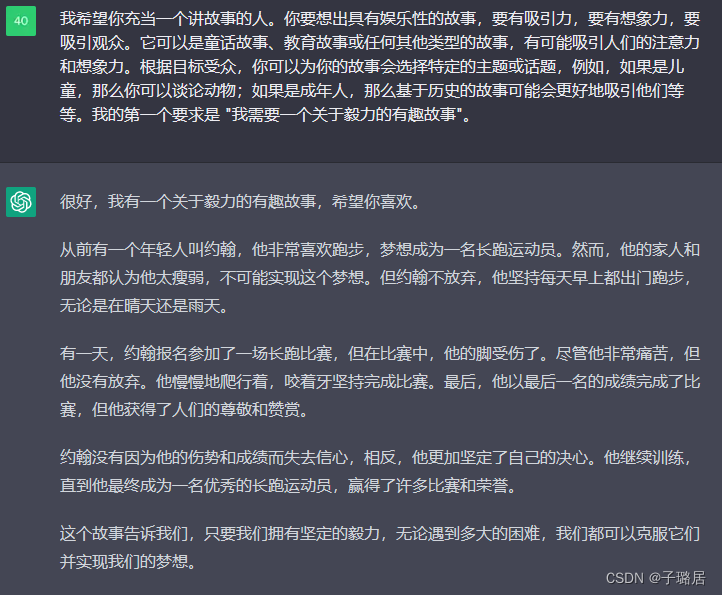 40

我希望你充当一个讲故事的人。你要想出具有娱乐性的故事，要有吸引力，要有想象力，要吸引观众。它可以是童话故事、教育故事或任何其他类型的故事，有可能吸引人们的注意力和想象力。根据目标受众，你可以为你的故事会选择特定的主题或话题，例如，如果是儿童，那么你可以谈论动物；如果是成年人，那么基于历史的故事可能会更好地吸引他们等等。我的第一个要求是 "我需要一个关于毅力的有趣故事"。

很好，我有一个关于毅力的有趣故事，希望你喜欢。

从前有一个年轻人叫约翰，他非常喜欢跑步，梦想成为一名长跑运动员。然而，他的家人和朋友都认为他太瘦弱，不可能实现这个梦想。但约翰不放弃，他坚持每天早上都出门跑步，无论是在晴天还是雨天。

有一天，约翰报名参加了一场长跑比赛，但在比赛中，他的脚受伤了。尽管他非常痛苦，但他没有放弃。他慢慢地爬行着，咬着牙坚持完成比赛。最后，他以最后一名的成绩完成了比赛，但他获得了人们的尊敬和赞赏。

约翰没有因为他的伤势和成绩而失去信心，相反，他更加坚定了自己的决心。他继续训练，直到他最终成为一名优秀的长跑运动员，赢得了许多比赛和荣誉。

这个故事告诉我们，只要我们拥有坚定的毅力，无论遇到多大的困难，我们都可以克服它们并实现我们的梦想。

CSDN @子璐居